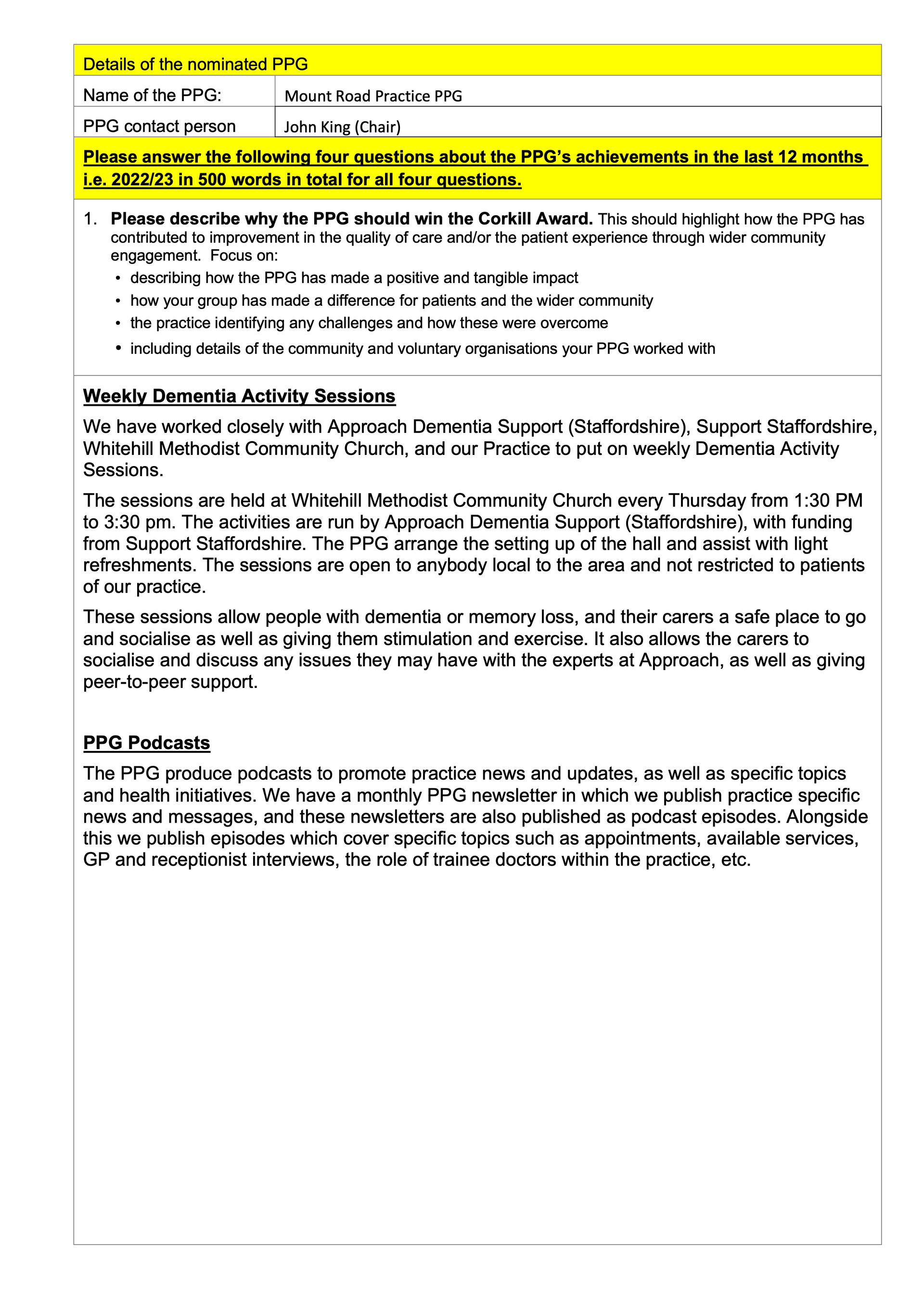 Details of the nominated PPG

| Name of the PPG: | Mount Road Practice PPG |
|---|---|
| PPG contact person | John King (Chair) |

Please answer the following four questions about the PPG's achievements in the last 12 months i.e. 2022/23 in 500 words in total for all four questions.

1. Please describe why the PPG should win the Corkill Award. This should highlight how the PPG has contributed to improvement in the quality of care and/or the patient experience through wider community engagement. Focus on:
• describing how the PPG has made a positive and tangible impact
• how your group has made a difference for patients and the wider community
• the practice identifying any challenges and how these were overcome
• including details of the community and voluntary organisations your PPG worked with

Weekly Dementia Activity Sessions

We have worked closely with Approach Dementia Support (Staffordshire), Support Staffordshire, Whitehill Methodist Community Church, and our Practice to put on weekly Dementia Activity Sessions.

The sessions are held at Whitehill Methodist Community Church every Thursday from 1:30 PM to 3:30 pm. The activities are run by Approach Dementia Support (Staffordshire), with funding from Support Staffordshire. The PPG arrange the setting up of the hall and assist with light refreshments. The sessions are open to anybody local to the area and not restricted to patients of our practice.

These sessions allow people with dementia or memory loss, and their carers a safe place to go and socialise as well as giving them stimulation and exercise. It also allows the carers to socialise and discuss any issues they may have with the experts at Approach, as well as giving peer-to-peer support.

PPG Podcasts

The PPG produce podcasts to promote practice news and updates, as well as specific topics and health initiatives. We have a monthly PPG newsletter in which we publish practice specific news and messages, and these newsletters are also published as podcast episodes. Alongside this we publish episodes which cover specific topics such as appointments, available services, GP and receptionist interviews, the role of trainee doctors within the practice, etc.